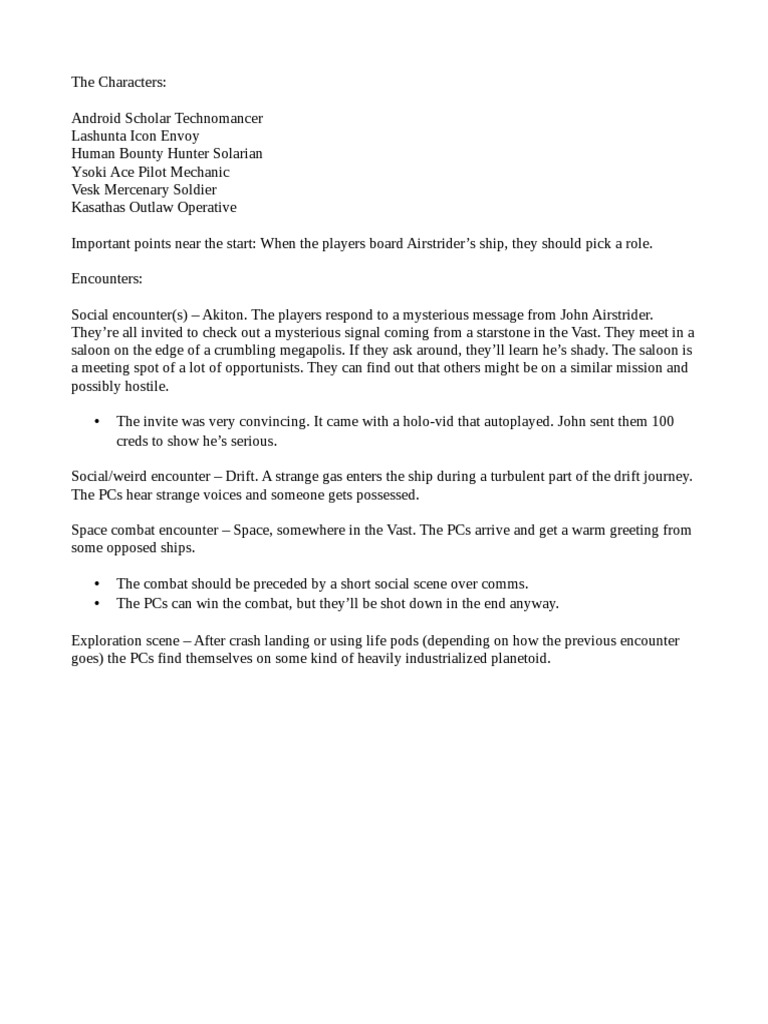 The Characters:

Android Scholar Technomancer
Lashunta Icon Envoy
Human Bounty Hunter Solarian
Ysoki Ace Pilot Mechanic
Vesk Mercenary Soldier
Kasathas Outlaw Operative

Important points near the start: When the players board Airstrider's ship, they should pick a role.

Encounters:

Social encounter(s) – Akiton. The players respond to a mysterious message from John Airstrider. They're all invited to check out a mysterious signal coming from a starstone in the Vast. They meet in a saloon on the edge of a crumbling megapolis. If they ask around, they'll learn he's shady. The saloon is a meeting spot of a lot of opportunists. They can find out that others might be on a similar mission and possibly hostile.

• The invite was very convincing. It came with a holo-vid that autoplayed. John sent them 100 creds to show he's serious.

Social/weird encounter – Drift. A strange gas enters the ship during a turbulent part of the drift journey. The PCs hear strange voices and someone gets possessed.

Space combat encounter – Space, somewhere in the Vast. The PCs arrive and get a warm greeting from some opposed ships.

• The combat should be preceded by a short social scene over comms.
• The PCs can win the combat, but they'll be shot down in the end anyway.

Exploration scene – After crash landing or using life pods (depending on how the previous encounter goes) the PCs find themselves on some kind of heavily industrialized planetoid.